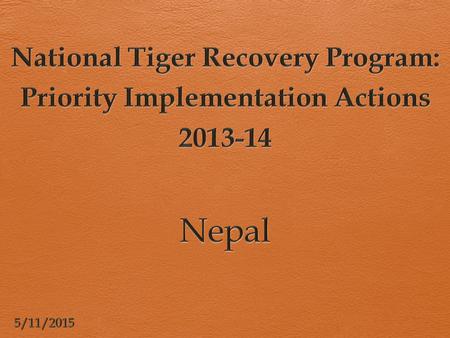 National Tiger Recovery Program: Priority Implementation Actions 2013-14

Nepal

5/11/2015